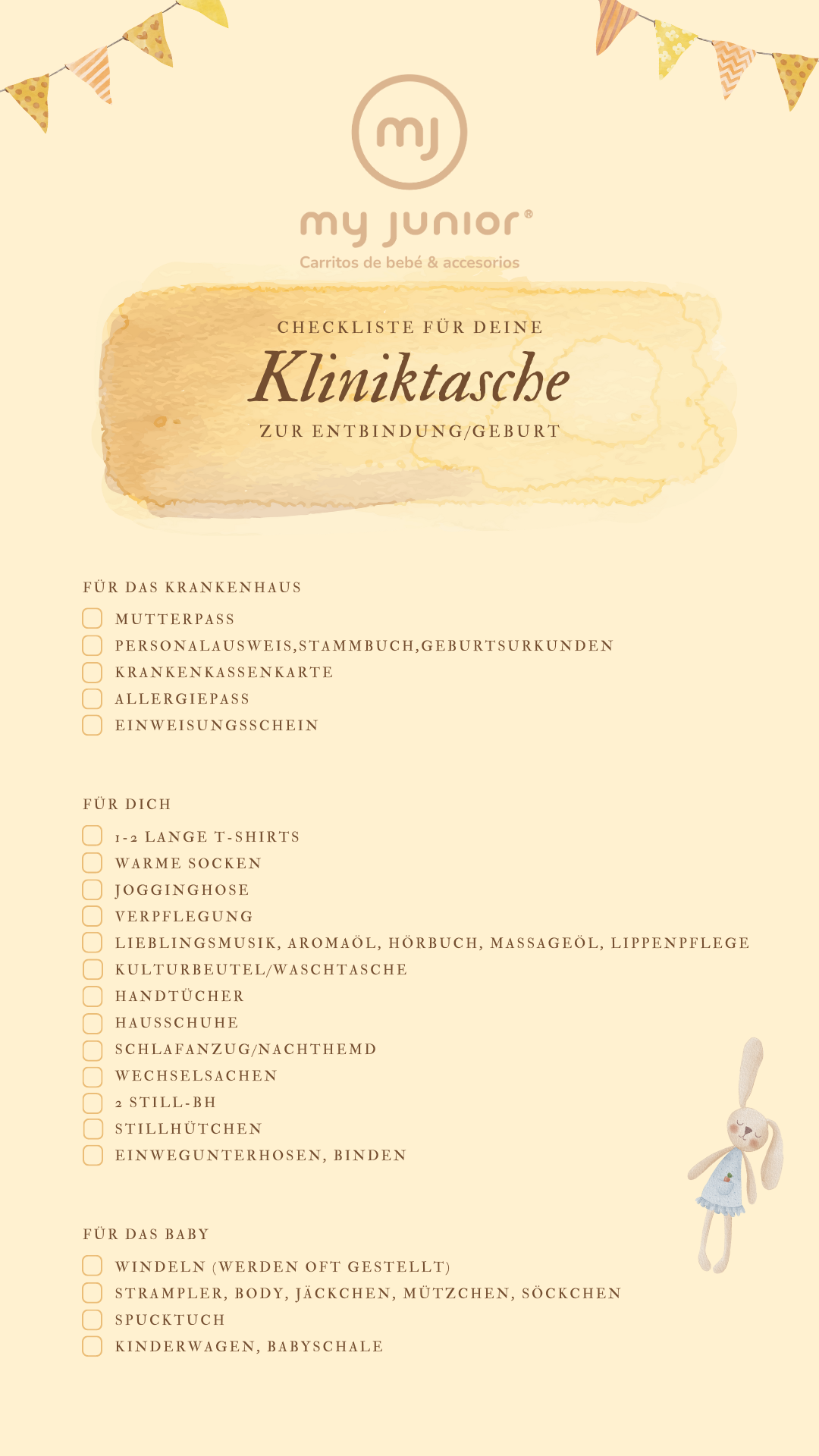 mj

my junior®
Carritos de bebé & accesorios

CHECKLISTE FÜR DEINE
Kliniktasche
ZUR ENTBINDUNG/GEBURT

FÜR DAS KRANKENHAUS
MUTTERPASS
PERSONALAUSWEIS,STAMMBUCH,GEBURTSURKUNDEN
KRANKENKASSENKARTE
ALLERGIEPASS
EINWEISUNGSSCHEIN

FÜR DICH
1-2 LANGE T-SHIRTS
WARME SOCKEN
JOGGINGHOSE
VERPFLEGUNG
LIEBLINGSMUSIK, AROMAÖL, HÖRBUCH, MASSAGEÖL, LIPPENPFLEGE
KULTURBEUTEL/WASCHTASCHE
HANDTÜCHER
HAUSSCHUHE
SCHLAFANZUG/NACHTHEMD
WECHSELSACHEN
2 STILL-BH
STILLHÜTCHEN
EINWEGUNTERHOSEN, BINDEN

FÜR DAS BABY
WINDELN (WERDEN OFT GESTELLT)
STRAMPLER, BODY, JÄCKCHEN, MÜTZCHEN, SÖCKCHEN
SPUCKTUCH
KINDERWAGEN, BABYSCHALE